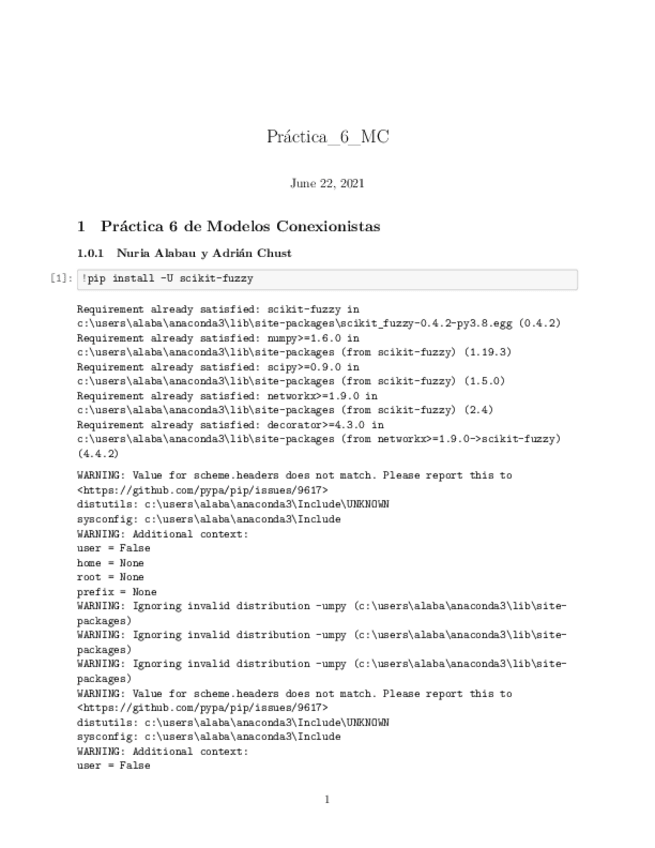 Práctica_6_MC

June 22, 2021

1 Práctica 6 de Modelos Conexionistas

1.0.1 Nuria Alabau y Adrián Chust

[1]: !pip install -U scikit-fuzzy

Requirement already satisfied: scikit-fuzzy in c:\users\alaba\anaconda3\lib\site-packages\scikit_fuzzy-0.4.2-py3.8.egg (0.4.2)
Requirement already satisfied: numpy>=1.6.0 in c:\users\alaba\anaconda3\lib\site-packages (from scikit-fuzzy) (1.19.3)
Requirement already satisfied: scipy>=0.9.0 in c:\users\alaba\anaconda3\lib\site-packages (from scikit-fuzzy) (1.5.0)
Requirement already satisfied: networkx>=1.9.0 in c:\users\alaba\anaconda3\lib\site-packages (from scikit-fuzzy) (2.4)
Requirement already satisfied: decorator>=4.3.0 in c:\users\alaba\anaconda3\lib\site-packages (from networkx>=1.9.0->scikit-fuzzy) (4.4.2)

WARNING: Value for scheme.headers does not match. Please report this to <https://github.com/pypa/pip/issues/9617>
distutils: c:\users\alaba\anaconda3\Include\UNKNOWN
sysconfig: c:\users\alaba\anaconda3\Include
WARNING: Additional context:
user = False
home = None
root = None
prefix = None
WARNING: Ignoring invalid distribution -umpy (c:\users\alaba\anaconda3\lib\site-packages)
WARNING: Ignoring invalid distribution -umpy (c:\users\alaba\anaconda3\lib\site-packages)
WARNING: Ignoring invalid distribution -umpy (c:\users\alaba\anaconda3\lib\site-packages)
WARNING: Value for scheme.headers does not match. Please report this to <https://github.com/pypa/pip/issues/9617>
distutils: c:\users\alaba\anaconda3\Include\UNKNOWN
sysconfig: c:\users\alaba\anaconda3\Include
WARNING: Additional context:
user = False

1